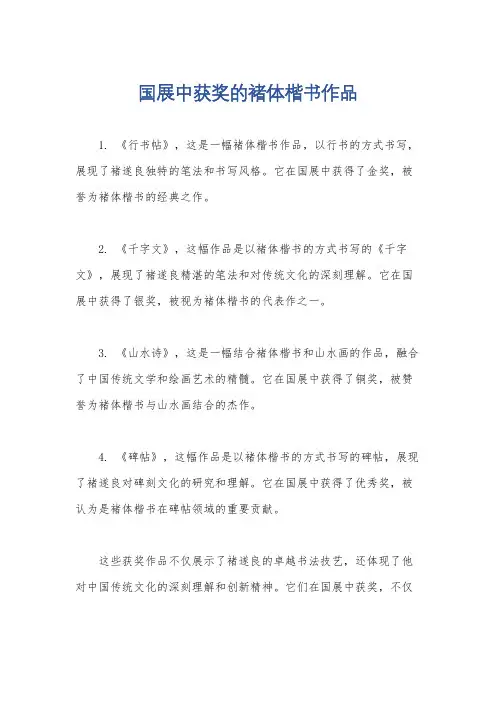 国展中获奖的褚体楷书作品

1. 《行书帖》，这是一幅褚体楷书作品，以行书的方式书写，展现了褚遂良独特的笔法和书写风格。它在国展中获得了金奖，被誉为褚体楷书的经典之作。

2. 《千字文》，这幅作品是以褚体楷书的方式书写的《千字文》，展现了褚遂良精湛的笔法和对传统文化的深刻理解。它在国展中获得了银奖，被视为褚体楷书的代表作之一。

3. 《山水诗》，这是一幅结合褚体楷书和山水画的作品，融合了中国传统文学和绘画艺术的精髓。它在国展中获得了铜奖，被赞誉为褚体楷书与山水画结合的杰作。

4. 《碑帖》，这幅作品是以褚体楷书的方式书写的碑帖，展现了褚遂良对碑刻文化的研究和理解。它在国展中获得了优秀奖，被认为是褚体楷书在碑帖领域的重要贡献。

这些获奖作品不仅展示了褚遂良的卓越书法技艺，还体现了他对中国传统文化的深刻理解和创新精神。它们在国展中获奖，不仅